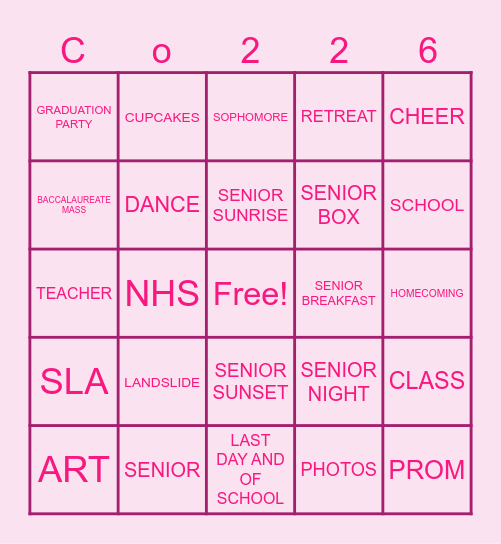 | C | o | 2 | 2 | 6 |
|---|---|---|---|---|
| GRADUATION PARTY | CUPCAKES | SOPHOMORE | RETREAT | CHEER |
| BACCALAUREATE MASS | DANCE | SENIOR SUNRISE | SENIOR BOX | SCHOOL |
| TEACHER | NHS | Free! | SENIOR BREAKFAST | HOMECOMING |
| SLA | LANDSLIDE | SENIOR SUNSET | SENIOR NIGHT | CLASS |
| ART | SENIOR | LAST DAY AND OF SCHOOL | PHOTOS | PROM |